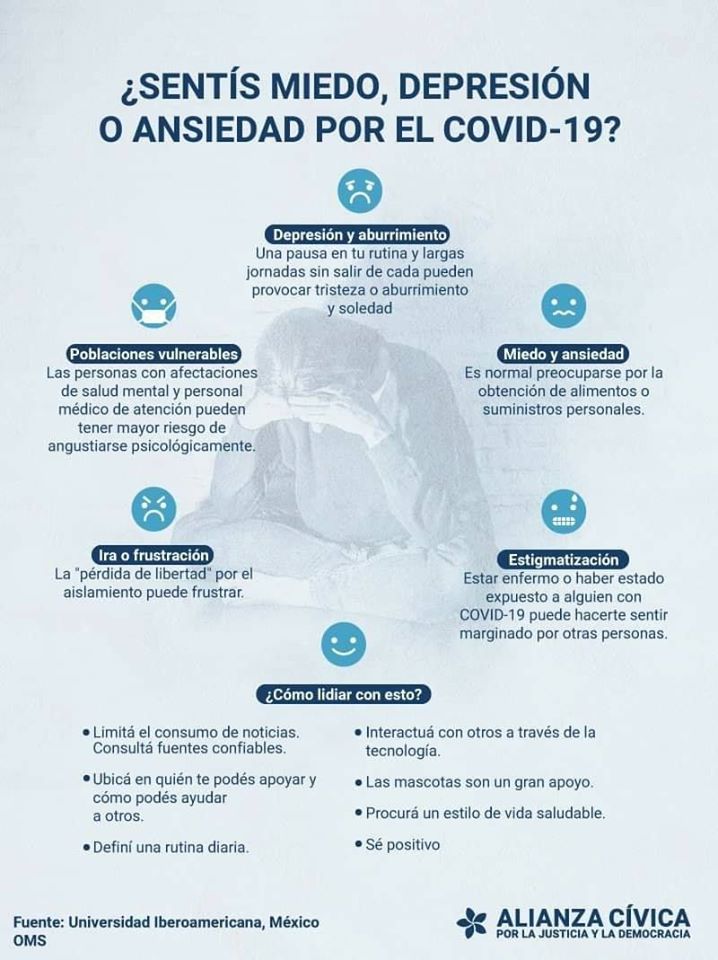 ¿SENTÍS MIEDO, DEPRESIÓN O ANSIEDAD POR EL COVID-19?

Depresión y aburrimiento
Una pausa en tu rutina y largas jornadas sin salir de cada pueden provocar tristeza o aburrimiento y soledad

Poblaciones vulnerables
Las personas con afectaciones de salud mental y personal médico de atención pueden tener mayor riesgo de angustiarse psicológicamente.

Miedo y ansiedad
Es normal preocuparse por la obtención de alimentos o suministros personales.

Ira o frustración
La "pérdida de libertad" por el aislamiento puede frustrar.

Estigmatización
Estar enfermo o haber estado expuesto a alguien con COVID-19 puede hacerte sentir marginado por otras personas.

¿Cómo lidiar con esto?

• Limitá el consumo de noticias. Consultá fuentes confiables.
• Ubicá en quién te podés apoyar y cómo podés ayudar a otros.
• Definí una rutina diaria.
• Interactuá con otros a través de la tecnología.
• Las mascotas son un gran apoyo.
• Procurá un estilo de vida saludable.
• Sé positivo

Fuente: Universidad Iberoamericana, México
OMS

ALIANZA CÍVICA
POR LA JUSTICIA Y LA DEMOCRACIA